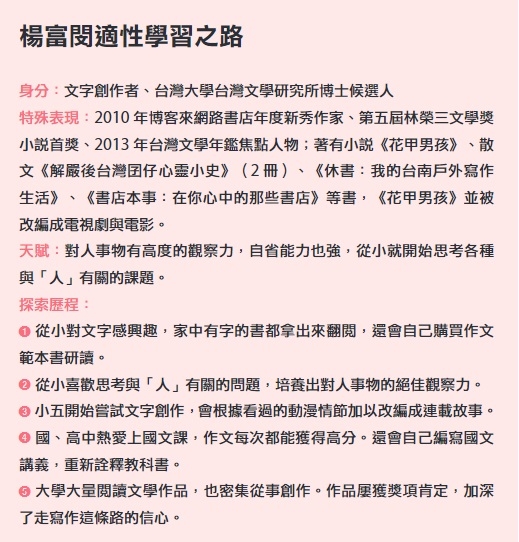 楊富閔適性學習之路

身分：文字創作者、台灣大學台灣文學研究所博士候選人

特殊表現：2010 年博客來網路書店年度新秀作家、第五屆林榮三文學獎小說首獎、2013 年台灣文學年鑑焦點人物；著有小說《花甲男孩》、散文《解嚴後台灣囝仔心靈小史》（2 冊）、《休書：我的台南戶外寫作生活》、《書店本事：在你心中的那些書店》等書，《花甲男孩》並被改編成電視劇與電影。

天賦：對人事物有高度的觀察力，自省能力也強，從小就開始思考各種與「人」有關的課題。

探索歷程：

❶ 從小對文字感興趣，家中有字的書都拿出來翻閱，還會自己購買作文範本書研讀。

❷ 從小喜歡思考與「人」有關的問題，培養出對人事物的絕佳觀察力。

❸ 小五開始嘗試文字創作，會根據看過的動漫情節加以改編成連載故事。

❹ 國、高中熱愛上國文課，作文每次都能獲得高分。還會自己編寫國文講義，重新詮釋教科書。

❺ 大學大量閱讀文學作品，也密集從事創作。作品屢獲獎項肯定，加深了走寫作這條路的信心。